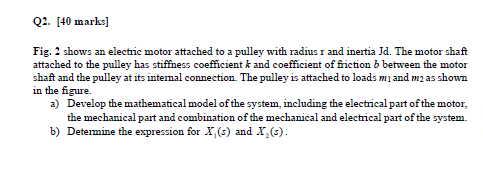 Q2. [40 marks]

Fig. 2 shows an electric motor attached to a pulley with radius r and inertia Jd. The motor shaft attached to the pulley has stiffness coefficient $k$ and coefficient of friction $b$ between the motor shaft and the pulley at its internal connection. The pulley is attached to loads $m_1$ and $m_2$ as shown in the figure.

a) Develop the mathematical model of the system, including the electrical part of the motor, the mechanical part and combination of the mechanical and electrical part of the system.

b) Determine the expression for $X_1(s)$ and $X_2(s)$.